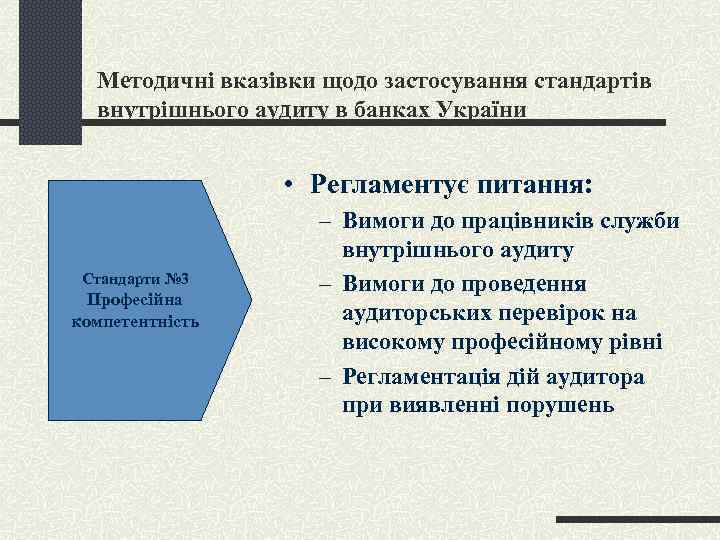 Методичні вказівки щодо застосування стандартів внутрішнього аудиту в банках України

Стандарти №3 Професійна компетентність

• Регламентує питання:
– Вимоги до працівників служби внутрішнього аудиту
– Вимоги до проведення аудиторських перевірок на високому професійному рівні
– Регламентація дій аудитора при виявленні порушень